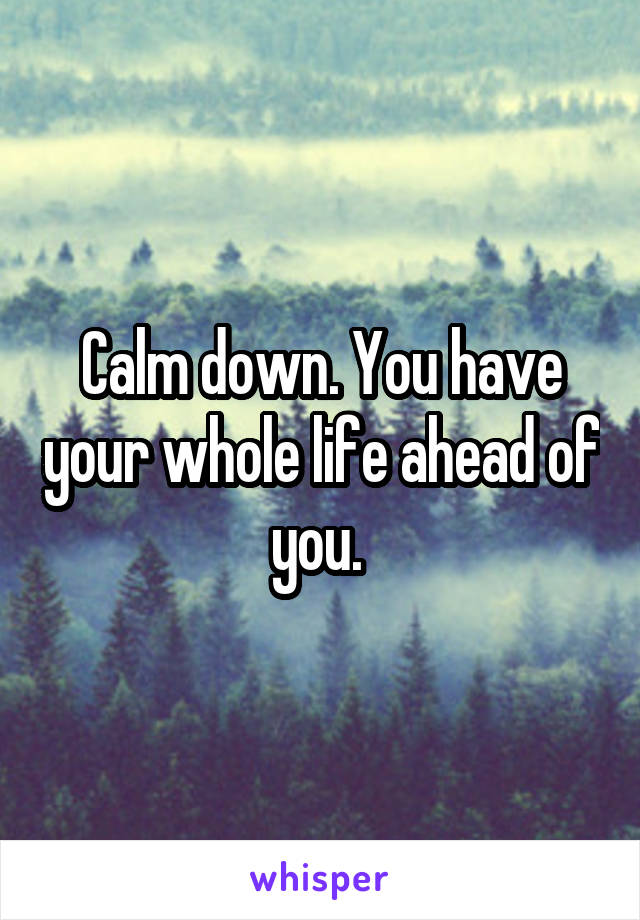 Calm down. You have your whole life ahead of you.

whisper